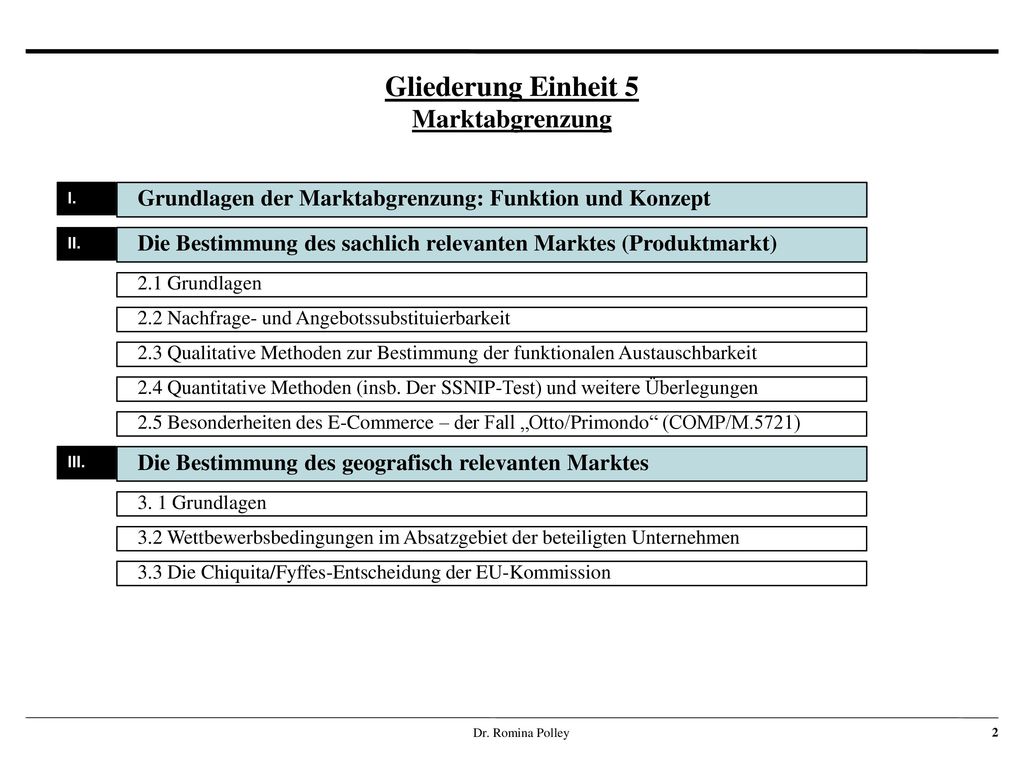 Gliederung Einheit 5
Marktabgrenzung

I.
Grundlagen der Marktabgrenzung: Funktion und Konzept

II.
Die Bestimmung des sachlich relevanten Marktes (Produktmarkt)

2.1 Grundlagen

2.2 Nachfrage- und Angebotssubstituierbarkeit

2.3 Qualitative Methoden zur Bestimmung der funktionalen Austauschbarkeit

2.4 Quantitative Methoden (insb. Der SSNIP-Test) und weitere Überlegungen

2.5 Besonderheiten des E-Commerce – der Fall „Otto/Primondo“ (COMP/M.5721)

III.
Die Bestimmung des geografisch relevanten Marktes

3. 1 Grundlagen

3.2 Wettbewerbsbedingungen im Absatzgebiet der beteiligten Unternehmen

3.3 Die Chiquita/Fyffes-Entscheidung der EU-Kommission

Dr. Romina Polley

2